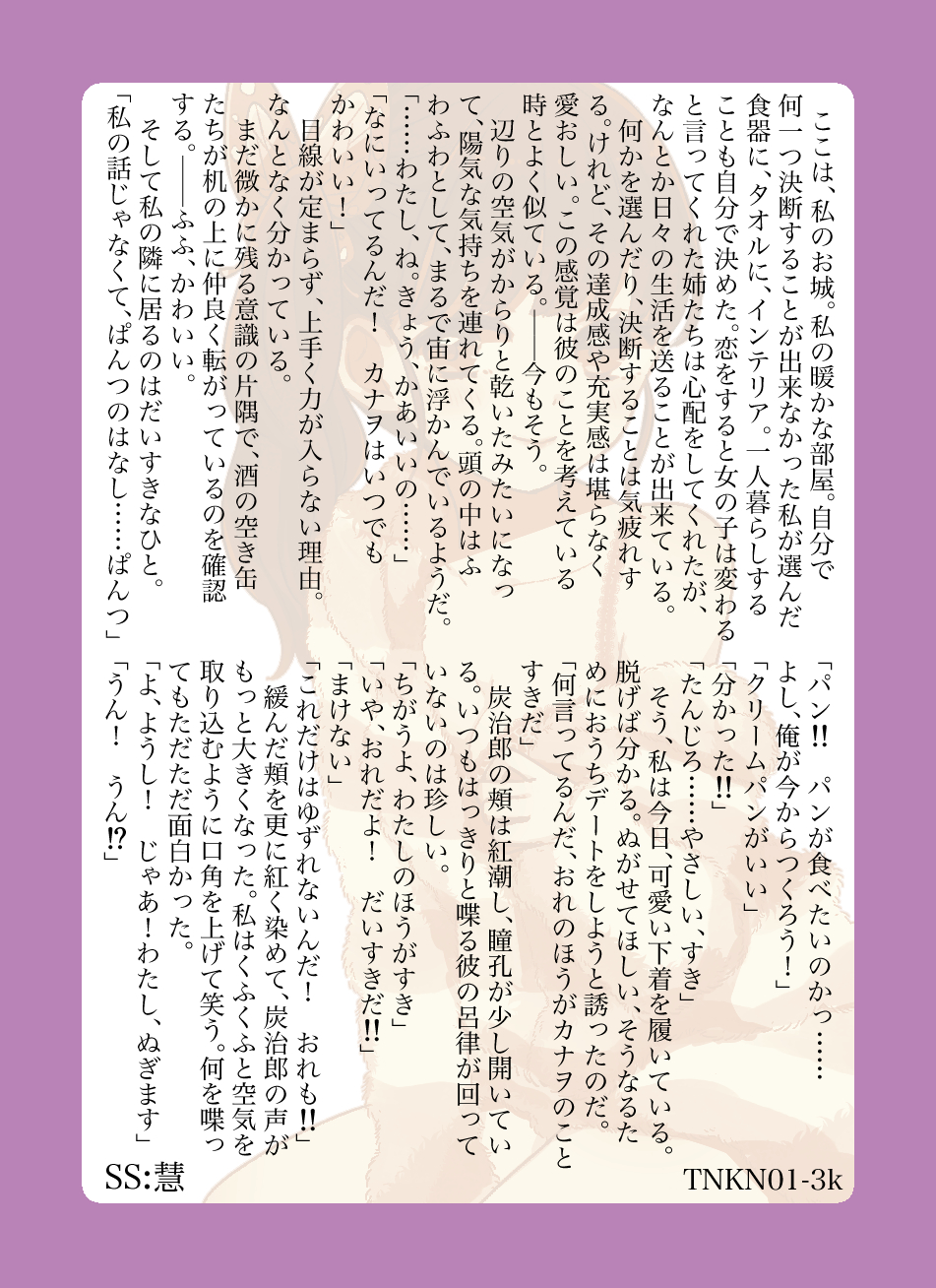 ここは、私のお城。私の暖かな部屋。自分で何一つ決断することが出来なかった私が選んだ食器に、タオルに、インテリア。一人暮らしすることも自分で決めた。恋をすると女の子は変わると言ってくれた姉たちは心配をしてくれたが、なんとか日々の生活を送ることが出来ている。

何かを選んだり、決断することは気疲れする。けれど、その達成感や充実感は堪らなく愛おしい。この感覚は彼のことを考えている時とよく似ている。——今もそう。

辺りの空気がからりと乾いたみたいになって、陽気な気持ちを連れてくる。頭の中はふわふわとして、まるで宙に浮かんでいるようだ。

「……わたし、ね。きょう、かあいいの……」

「なにいってるんだ！　カナヲはいつでもかわいい！」

目線が定まらず、上手く力が入らない理由。なんとなく分かっている。

まだ微かに残る意識の片隅で、酒の空き缶たちが机の上に仲良く転がっているのを確認する。——ふふ、かわいい。

そして私の隣に居るのはだいすきなひと。

「私の話じゃなくて、ぱんつのはなし……ぱんつ」

「パン!!　パンが食べたいのかっ……よし、俺が今からつくろう！」

「クリームパンがいい」

「分かった!!」

「たんじろ……やさしい、すき」

そう、私は今日、可愛い下着を履いている。脱げば分かる。ぬがせてほしい、そうなるためにおうちデートをしようと誘ったのだ。

「何言ってるんだ、おれのほうがカナヲのことすきだ」

炭治郎の頬は紅潮し、瞳孔が少し開いている。いつもはっきりと喋る彼の呂律が回っていないのは珍しい。

「ちがうよ、わたしのほうがすき」

「いや、おれだよ！　だいすきだ!!」

「まけない」

「これだけはゆずれないんだ！　おれも!!」

緩んだ頬を更に紅く染めて、炭治郎の声がもっと大きくなった。私はくふくふと空気を取り込むように口角を上げて笑う。何を喋ってもただただ面白かった。

「よ、ようし！　じゃあ！わたし、ぬぎます」

「うん！　うん!?」

SS:慧

TNKN01-3k